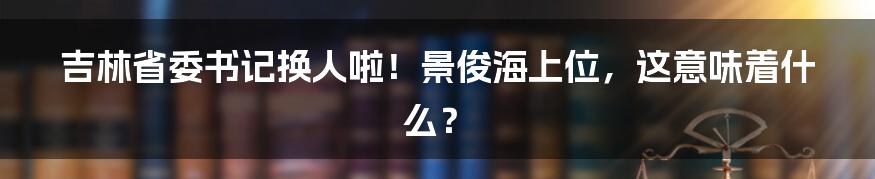 吉林省委书记换人啦！景俊海上位，这意味着什么？